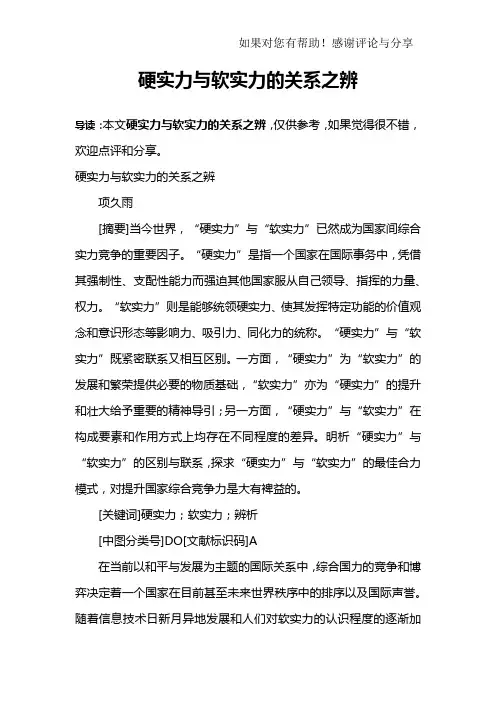 如果对您有帮助！感谢评论与分享

硬实力与软实力的关系之辨

导读：本文硬实力与软实力的关系之辨，仅供参考，如果觉得很不错，欢迎点评和分享。

硬实力与软实力的关系之辨

项久雨

[摘要]当今世界，“硬实力”与“软实力”已然成为国家间综合实力竞争的重要因子。“硬实力”是指一个国家在国际事务中，凭借其强制性、支配性能力而强迫其他国家服从自己领导、指挥的力量、权力。“软实力”则是能够统领硬实力、使其发挥特定功能的价值观念和意识形态等影响力、吸引力、同化力的统称。“硬实力”与“软实力”既紧密联系又相互区别。一方面，“硬实力”为“软实力”的发展和繁荣提供必要的物质基础，“软实力”亦为“硬实力”的提升和壮大给予重要的精神导引；另一方面，“硬实力”与“软实力”在构成要素和作用方式上均存在不同程度的差异。明析“硬实力”与“软实力”的区别与联系，探求“硬实力”与“软实力”的最佳合力模式，对提升国家综合竞争力是大有裨益的。

[关键词]硬实力；软实力；辨析

[中图分类号]DO[文献标识码]A

在当前以和平与发展为主题的国际关系中，综合国力的竞争和博弈决定着一个国家在目前甚至未来世界秩序中的排序以及国际声誉。随着信息技术日新月异地发展和人们对软实力的认识程度的逐渐加